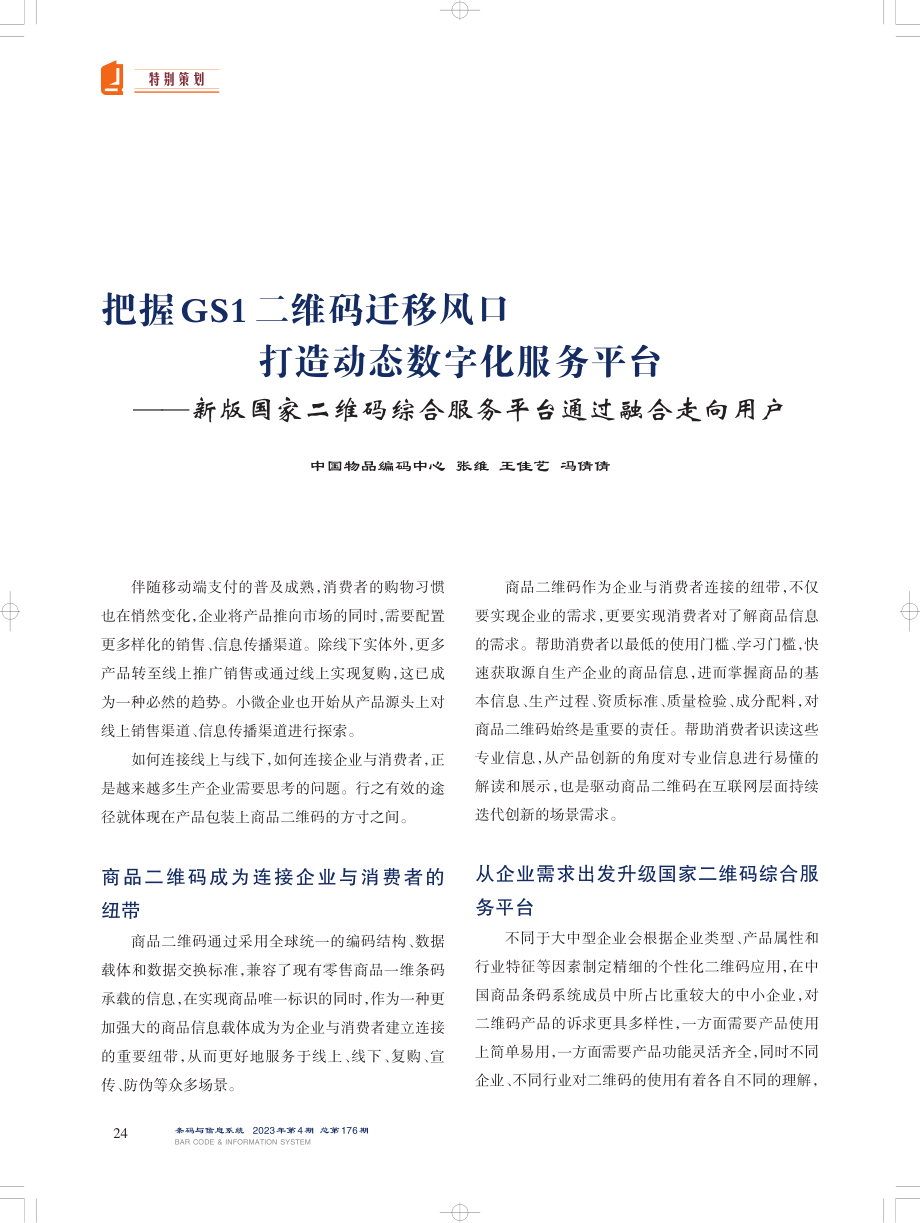 特别策划

把握GS1二维码迁移风口
打造动态数字化服务平台
——新版国家二维码综合服务平台通过融合走向用户

中国物品编码中心 张维 王佳艺 冯倩倩

伴随移动端支付的普及成熟，消费者的购物习惯也在悄然变化，企业将产品推向市场的同时，需要配置更多样化的销售、信息传播渠道。除线下实体外，更多产品转至线上推广销售或通过线上实现复购，这已成为一种必然的趋势。小微企业也开始从产品源头上对线上销售渠道、信息传播渠道进行探索。

如何连接线上与线下，如何连接企业与消费者，正是越来越多生产企业需要思考的问题。行之有效的途径就体现在产品包装上商品二维码的方寸之间。

商品二维码成为连接企业与消费者的纽带

商品二维码通过采用全球统一的编码结构、数据载体和数据交换标准，兼容了现有零售商品一维条码承载的信息，在实现商品唯一标识的同时，作为一种更加强大的商品信息载体成为为企业与消费者建立连接的重要纽带，从而更好地服务于线上、线下、复购、宣传、防伪等众多场景。

商品二维码作为企业与消费者连接的纽带，不仅要实现企业的需求，更要实现消费者对了解商品信息的需求。帮助消费者以最低的使用门槛、学习门槛，快速获取源自生产企业的商品信息，进而掌握商品的基本信息、生产过程、资质标准、质量检验、成分配料，对商品二维码始终是重要的责任。帮助消费者识读这些专业信息，从产品创新的角度对专业信息进行易懂的解读和展示，也是驱动商品二维码在互联网层面持续迭代创新的场景需求。

从企业需求出发升级国家二维码综合服务平台

不同于大中型企业会根据企业类型、产品属性和行业特征等因素制定精细的个性化二维码应用，在中国商品条码系统成员中所占比重较大的中小企业，对二维码产品的诉求更具多样性，一方面需要产品使用上简单易用，一方面需要产品功能灵活齐全，同时不同企业、不同行业对二维码的使用有着各自不同的理解，

24 条码与信息系统 2023年第4期 总第176期
BAR CODE & INFORMATION SYSTEM